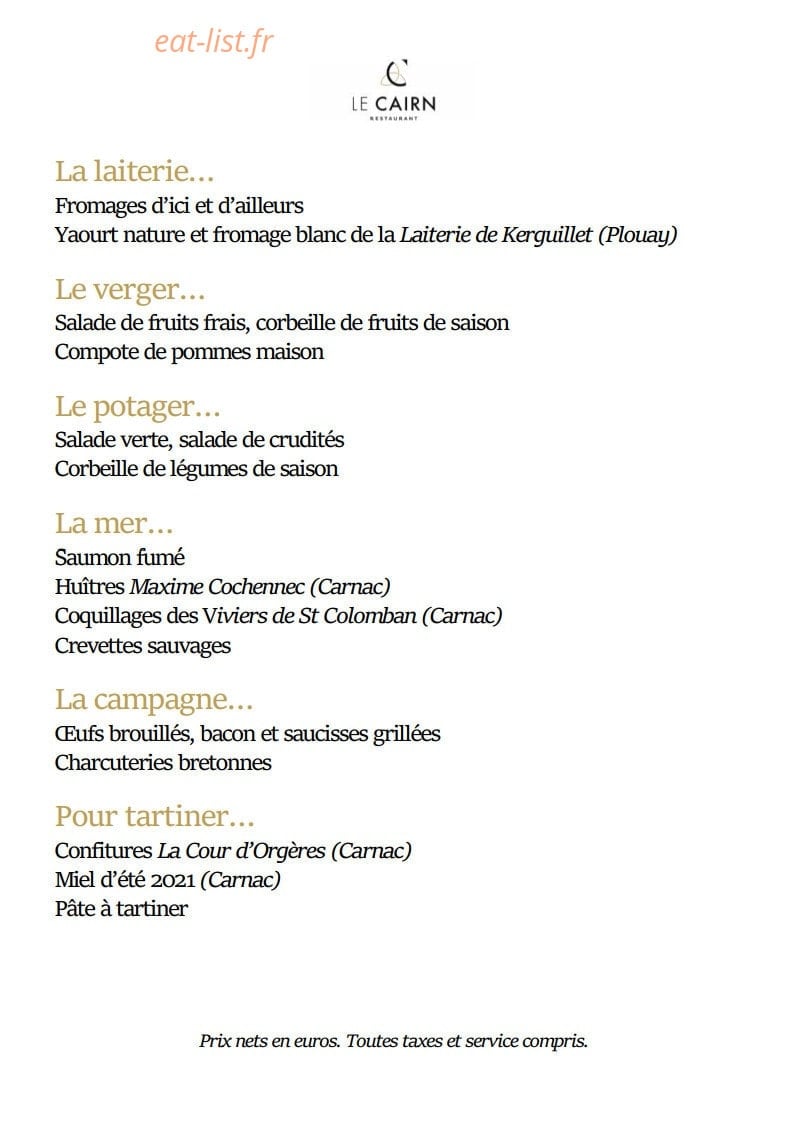 LE CAIRN
RESTAURANT

La laiterie…
Fromages d'ici et d'ailleurs
Yaourt nature et fromage blanc de la Laiterie de Kerguillet (Plouay)

Le verger…
Salade de fruits frais, corbeille de fruits de saison
Compote de pommes maison

Le potager…
Salade verte, salade de crudités
Corbeille de légumes de saison

La mer…
Saumon fumé
Huîtres Maxime Cochennec (Carnac)
Coquillages des Viviers de St Colomban (Carnac)
Crevettes sauvages

La campagne…
Œufs brouillés, bacon et saucisses grillées
Charcuteries bretonnes

Pour tartiner…
Confitures La Cour d'Orgères (Carnac)
Miel d'été 2021 (Carnac)
Pâte à tartiner

Prix nets en euros. Toutes taxes et service compris.

eat-list.fr